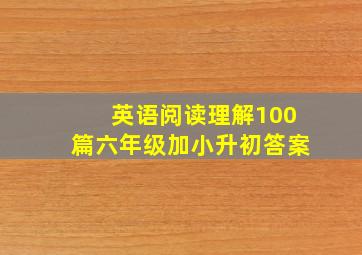 英语阅读理解100篇六年级加小升初答案